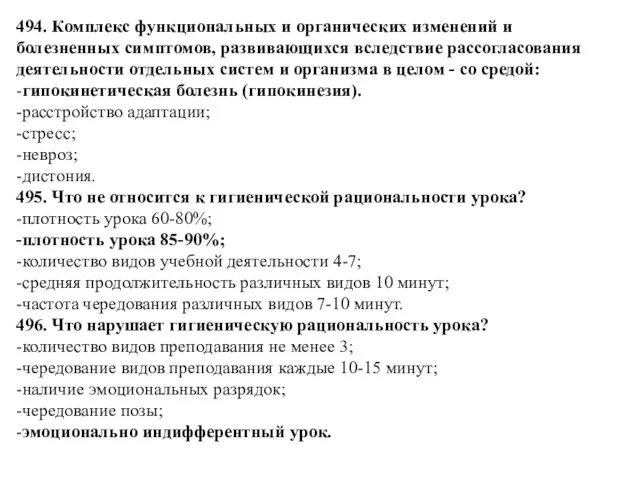 494. Комплекс функциональных и органических изменений и болезненных симптомов, развивающихся вследствие рассогласования деятельности отдельных систем и организма в целом - со средой:
-гипокинетическая болезнь (гипокинезия).
-расстройство адаптации;
-стресс;
-невроз;
-дистония.
495. Что не относится к гигиенической рациональности урока?
-плотность урока 60-80%;
-плотность урока 85-90%;
-количество видов учебной деятельности 4-7;
-средняя продолжительность различных видов 10 минут;
-частота чередования различных видов 7-10 минут.
496. Что нарушает гигиеническую рациональность урока?
-количество видов преподавания не менее 3;
-чередование видов преподавания каждые 10-15 минут;
-наличие эмоциональных разрядок;
-чередование позы;
-эмоционально индифферентный урок.